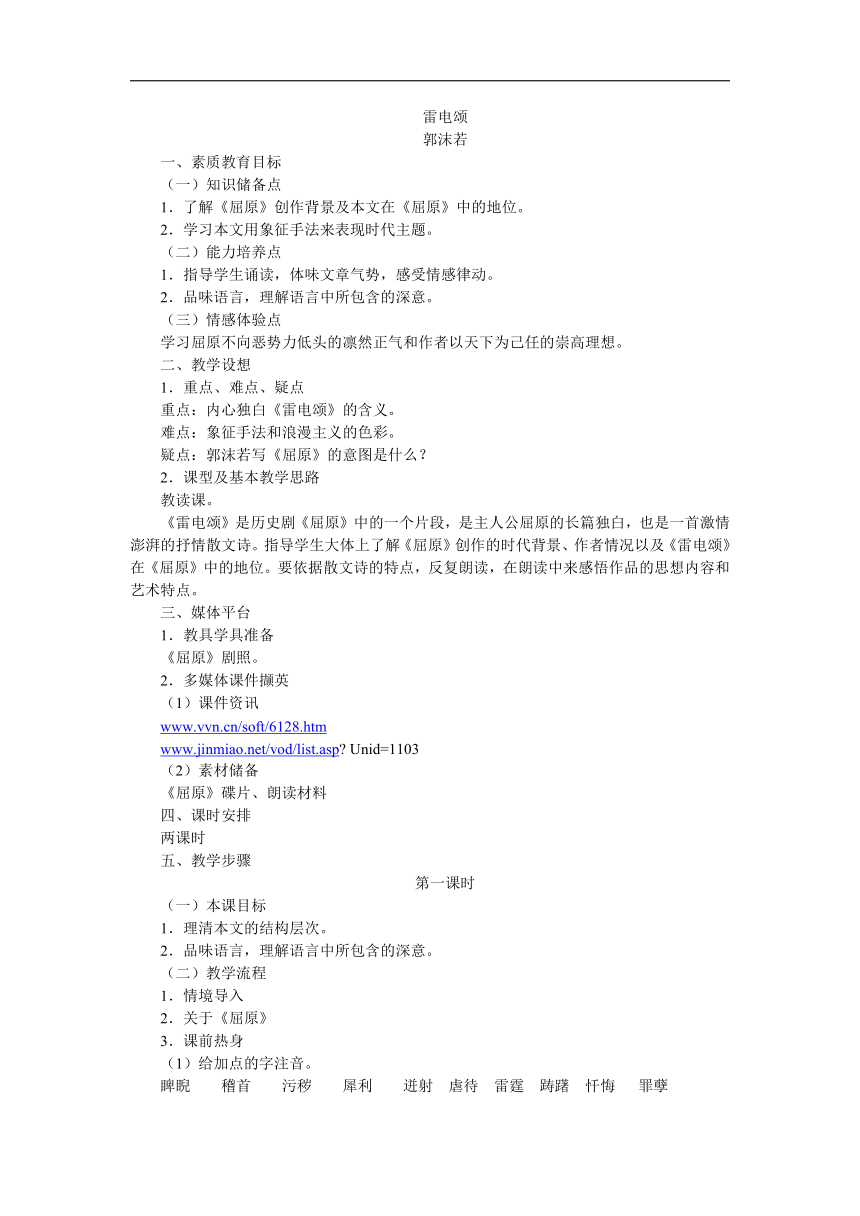 雷电颂
郭沫若

一、素质教育目标

（一）知识储备点

1．了解《屈原》创作背景及本文在《屈原》中的地位。

2．学习本文用象征手法来表现时代主题。

（二）能力培养点

1．指导学生诵读，体味文章气势，感受情感律动。

2．品味语言，理解语言中所包含的深意。

（三）情感体验点

学习屈原不向恶势力低头的凛然正气和作者以天下为己任的崇高理想。

二、教学设想

1．重点、难点、疑点

重点：内心独白《雷电颂》的含义。

难点：象征手法和浪漫主义的色彩。

疑点：郭沫若写《屈原》的意图是什么？

2．课型及基本教学思路

教读课。

《雷电颂》是历史剧《屈原》中的一个片段，是主人公屈原的长篇独白，也是一首激情澎湃的抒情散文诗。指导学生大体上了解《屈原》创作的时代背景、作者情况以及《雷电颂》在《屈原》中的地位。要依据散文诗的特点，反复朗读，在朗读中来感悟作品的思想内容和艺术特点。

三、媒体平台

1．教具学具准备

《屈原》剧照。

2．多媒体课件撷英

（1）课件资讯

www.vvn.cn/soft/6128.htm

www.jinmiao.net/vod/list.asp? Unid=1103

（2）素材储备

《屈原》碟片、朗读材料

四、课时安排

两课时

五、教学步骤

第一课时

（一）本课目标

1．理清本文的结构层次。

2．品味语言，理解语言中所包含的深意。

（二）教学流程

1．情境导入

2．关于《屈原》

3．课前热身

（1）给加点的字注音。

睥睨　稽首　污秽　犀利　迸射　虐待　雷霆　踌躇　忏悔　罪孽